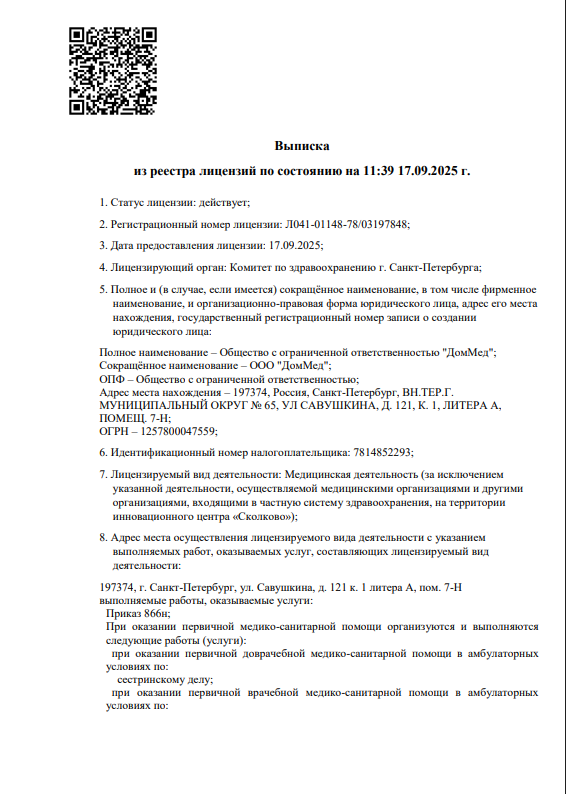 Выписка
из реестра лицензий по состоянию на 11:39 17.09.2025 г.

1. Статус лицензии: действует;

2. Регистрационный номер лицензии: Л041-01148-78/03197848;

3. Дата предоставления лицензии: 17.09.2025;

4. Лицензирующий орган: Комитет по здравоохранению г. Санкт-Петербурга;

5. Полное и (в случае, если имеется) сокращённое наименование, в том числе фирменное наименование, и организационно-правовая форма юридического лица, адрес его места нахождения, государственный регистрационный номер записи о создании юридического лица:

Полное наименование – Общество с ограниченной ответственностью "ДомМед";
Сокращённое наименование – ООО "ДомМед";
ОПФ – Общество с ограниченной ответственностью;
Адрес места нахождения – 197374, Россия, Санкт-Петербург, ВН.ТЕР.Г. МУНИЦИПАЛЬНЫЙ ОКРУГ № 65, УЛ САВУШКИНА, Д. 121, К. 1, ЛИТЕРА А, ПОМЕЩ. 7-Н;
ОГРН – 1257800047559;

6. Идентификационный номер налогоплательщика: 7814852293;

7. Лицензируемый вид деятельности: Медицинская деятельность (за исключением указанной деятельности, осуществляемой медицинскими организациями и другими организациями, входящими в частную систему здравоохранения, на территории инновационного центра «Сколково»);

8. Адрес места осуществления лицензируемого вида деятельности с указанием выполняемых работ, оказываемых услуг, составляющих лицензируемый вид деятельности:

197374, г. Санкт-Петербург, ул. Савушкина, д. 121 к. 1 литера А, пом. 7-Н
выполняемые работы, оказываемые услуги:
Приказ 866н;
При оказании первичной медико-санитарной помощи организуются и выполняются следующие работы (услуги):
при оказании первичной доврачебной медико-санитарной помощи в амбулаторных условиях по:
сестринскому делу;
при оказании первичной врачебной медико-санитарной помощи в амбулаторных условиях по: